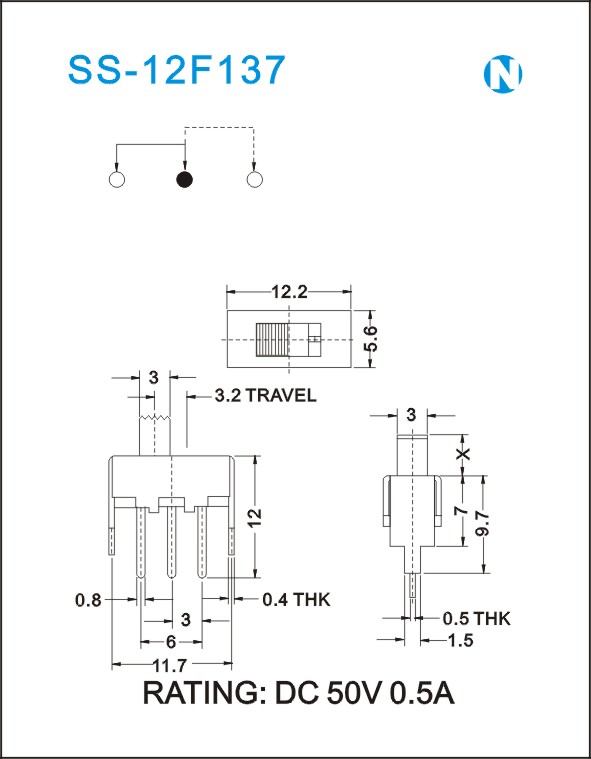 SS-12F137

N

12.2

5.6

3

3.2 TRAVEL

12

0.8

0.4 THK

3

6

11.7

3

X

7

9.7

0.5 THK

1.5

RATING: DC 50V 0.5A